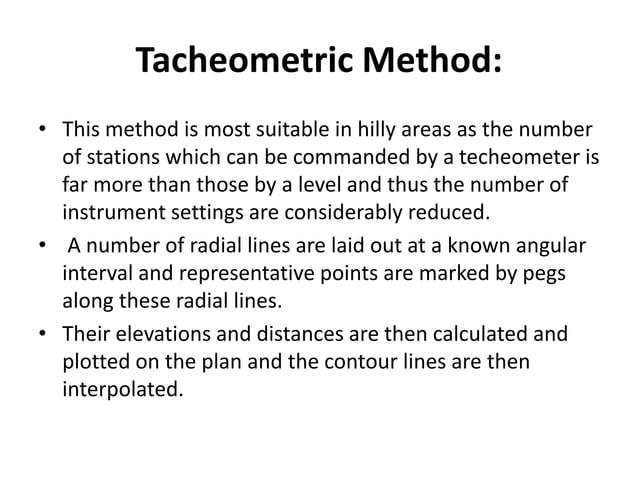 Tacheometric Method:

• This method is most suitable in hilly areas as the number of stations which can be commanded by a techeometer is far more than those by a level and thus the number of instrument settings are considerably reduced.

• A number of radial lines are laid out at a known angular interval and representative points are marked by pegs along these radial lines.

• Their elevations and distances are then calculated and plotted on the plan and the contour lines are then interpolated.